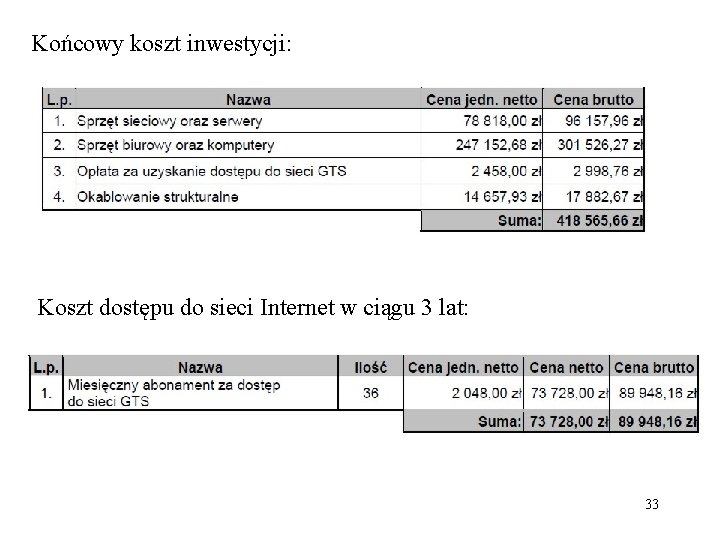 Końcowy koszt inwestycji:

| L.p. | Nazwa | Cena jedn. netto | Cena brutto |
|---|---|---|---|
| 1. | Sprzęt sieciowy oraz serwery | 78 818,00 zł | 96 157,96 zł |
| 2. | Sprzęt biurowy oraz komputery | 247 152,68 zł | 301 526,27 zł |
| 3. | Opłata za uzyskanie dostępu do sieci GTS | 2 458,00 zł | 2 998,76 zł |
| 4. | Okablowanie strukturalne | 14 657,93 zł | 17 882,67 zł |
| | | Suma: | 418 565,66 zł |

Koszt dostępu do sieci Internet w ciągu 3 lat:

| L.p. | Nazwa | Ilość | Cena jedn. netto | Cena netto | Cena brutto |
|---|---|---|---|---|---|
| 1. | Miesięczny abonament za dostęp do sieci GTS | 36 | 2 048,00 zł | 73 728,00 zł | 89 948,16 zł |
| | | | Suma: | 73 728,00 zł | 89 948,16 zł |

33